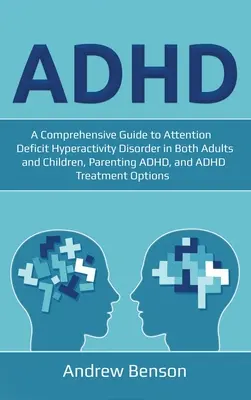 ADHD

A Comprehensive Guide to Attention Deficit Hyperactivity Disorder in Both Adults and Children, Parenting ADHD, and ADHD Treatment Options

Andrew Benson